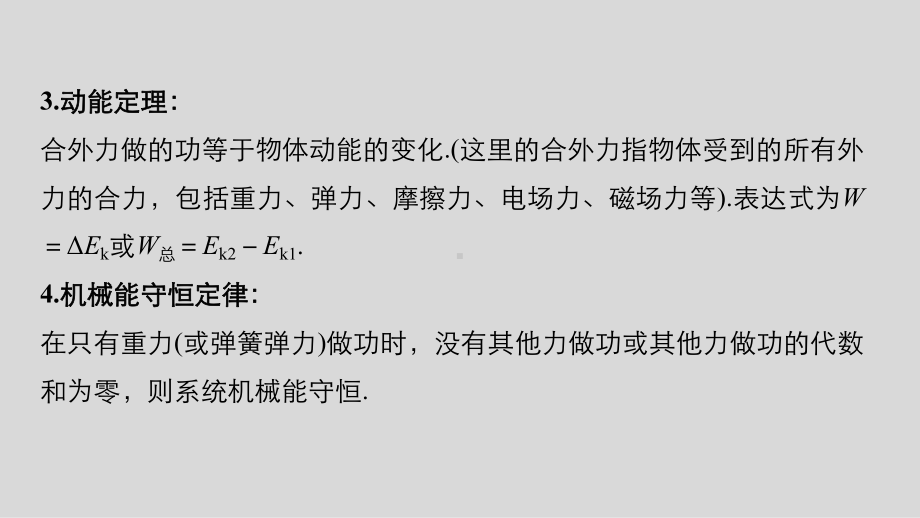 3.动能定理：

合外力做的功等于物体动能的变化.(这里的合外力指物体受到的所有外力的合力，包括重力、弹力、摩擦力、电场力、磁场力等).表达式为$W=\Delta E_k$或$W_{总}=E_{k2}-E_{k1}$.

4.机械能守恒定律：

在只有重力(或弹簧弹力)做功时，没有其他力做功或其他力做功的代数和为零，则系统机械能守恒.